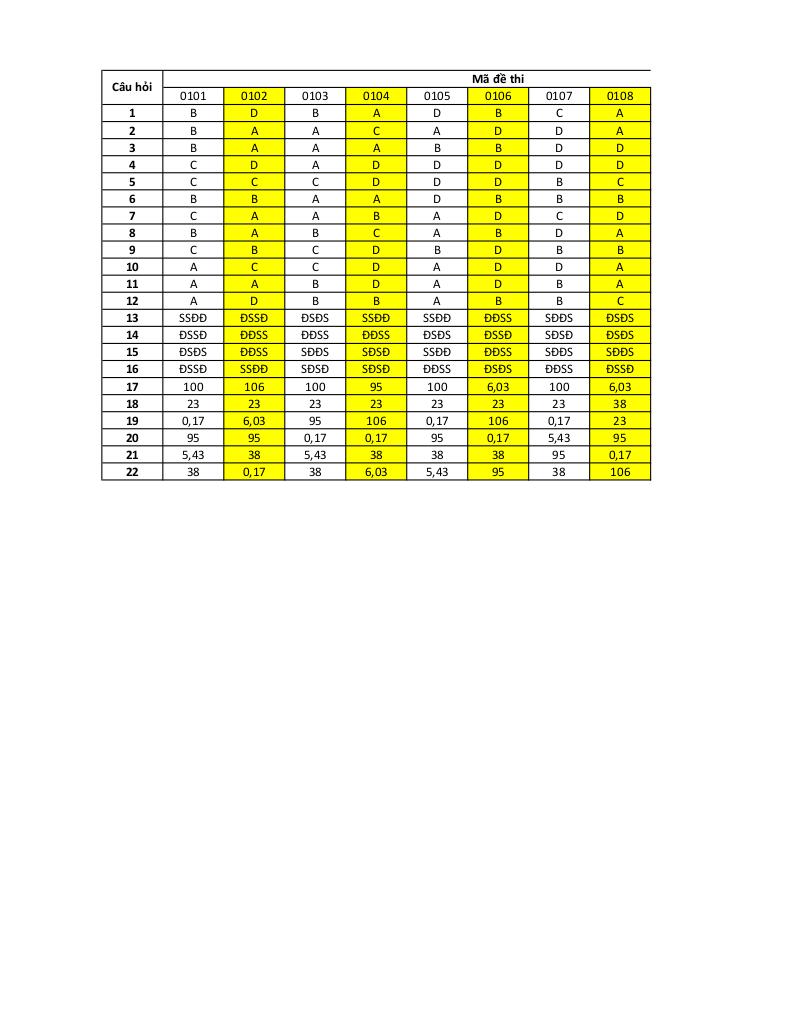 | Câu hỏi | Mã đề thi | | | | | | | |
|---|---|---|---|---|---|---|---|---|
| | 0101 | 0102 | 0103 | 0104 | 0105 | 0106 | 0107 | 0108 |
| 1 | B | D | B | A | D | B | C | A |
| 2 | B | A | A | C | A | D | D | A |
| 3 | B | A | A | A | B | B | D | D |
| 4 | C | D | A | D | D | D | D | D |
| 5 | C | C | C | D | D | D | B | C |
| 6 | B | B | A | A | D | B | B | B |
| 7 | C | A | A | B | A | D | C | D |
| 8 | B | A | B | C | A | B | D | A |
| 9 | C | B | C | D | B | D | B | B |
| 10 | A | C | C | D | A | D | D | A |
| 11 | A | A | B | D | A | D | B | A |
| 12 | A | D | B | B | A | B | B | C |
| 13 | SSĐĐ | ĐSSĐ | ĐSĐS | SSĐĐ | SSĐĐ | ĐĐSS | SĐĐS | ĐSĐS |
| 14 | ĐSSĐ | ĐĐSS | ĐĐSS | ĐĐSS | ĐSĐS | ĐSSĐ | SĐSĐ | ĐSĐS |
| 15 | ĐSĐS | ĐĐSS | SĐĐS | SĐSĐ | SSĐĐ | ĐĐSS | SĐĐS | SĐĐS |
| 16 | ĐSSĐ | SSĐĐ | SĐSĐ | SĐSĐ | ĐĐSS | ĐSĐS | ĐĐSS | ĐSSĐ |
| 17 | 100 | 106 | 100 | 95 | 100 | 6,03 | 100 | 6,03 |
| 18 | 23 | 23 | 23 | 23 | 23 | 23 | 23 | 38 |
| 19 | 0,17 | 6,03 | 95 | 106 | 0,17 | 106 | 0,17 | 23 |
| 20 | 95 | 95 | 0,17 | 0,17 | 95 | 0,17 | 5,43 | 95 |
| 21 | 5,43 | 38 | 5,43 | 38 | 38 | 38 | 95 | 0,17 |
| 22 | 38 | 0,17 | 38 | 6,03 | 5,43 | 95 | 38 | 106 |